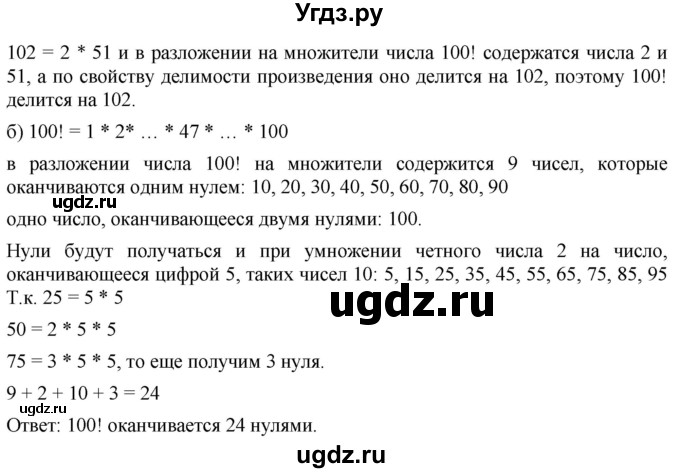 Угдз.ру

102 = 2 * 51 и в разложении на множители числа 100! содержатся числа 2 и 51, а по свойству делимости произведения оно делится на 102, поэтому 100! делится на 102.

б) 100! = 1 * 2* … * 47 * … * 100

в разложении числа 100! на множители содержится 9 чисел, которые оканчиваются одним нулем: 10, 20, 30, 40, 50, 60, 70, 80, 90

ugdz.ru

одно число, оканчивающееся двумя нулями: 100.

Нули будут получаться и при умножении четного числа 2 на число, оканчивающееся цифрой 5, таких чисел 10: 5, 15, 25, 35, 45, 55, 65, 75, 85, 95

Т.к. 25 = 5 * 5

ugdz.ru

50 = 2 * 5 * 5

75 = 3 * 5 * 5, то еще получим 3 нуля.

9 + 2 + 10 + 3 = 24

ugdz.ru

Ответ: 100! оканчивается 24 нулями.

ugdz.ru